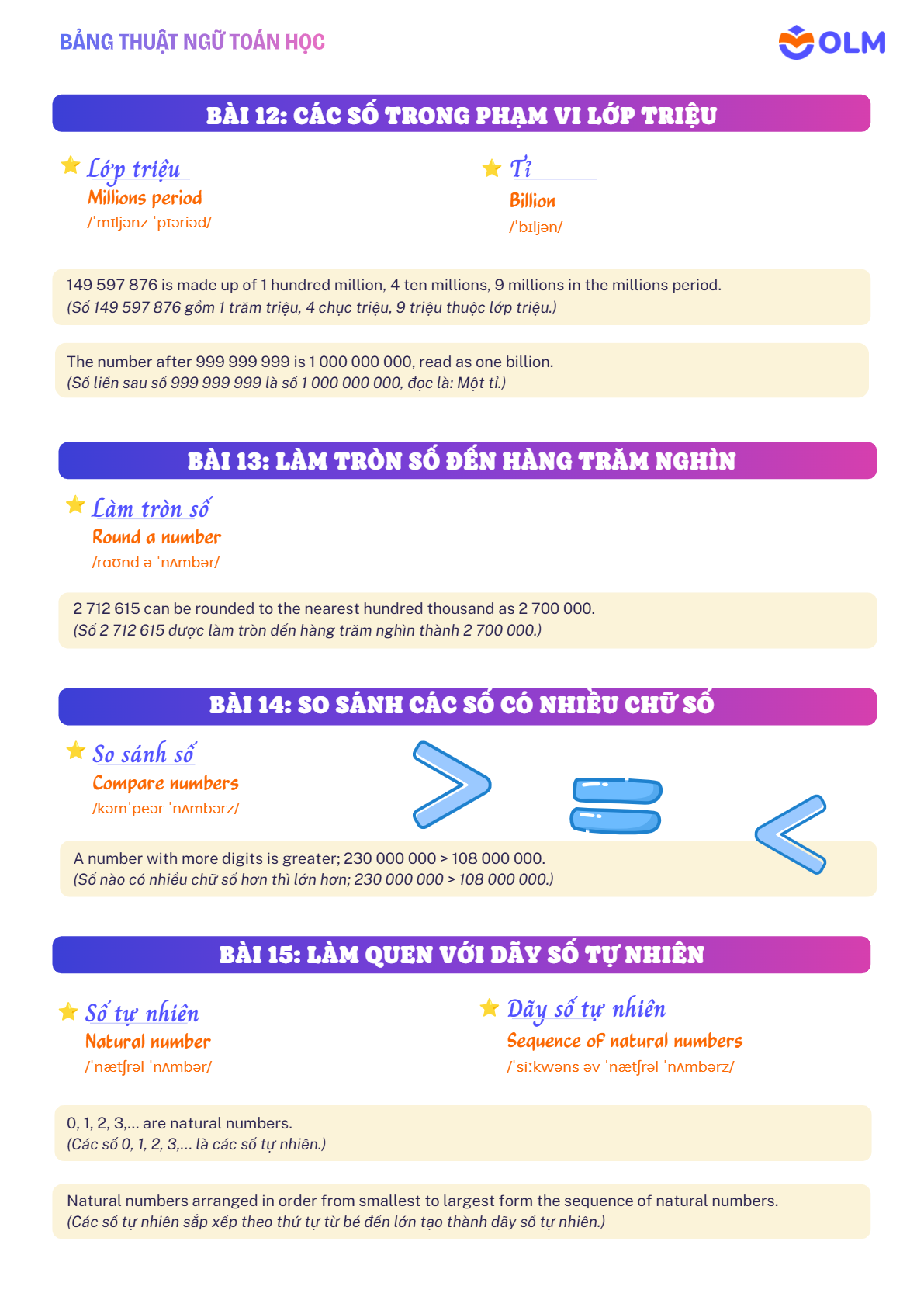 BẢNG THUẬT NGỮ TOÁN HỌC

OLM

BÀI 12: CÁC SỐ TRONG PHẠM VI LỚP TRIỆU

Lớp triệu
Millions period
/ˈmɪljənz ˈpɪəriəd/

Tỉ
Billion
/ˈbɪljən/

149 597 876 is made up of 1 hundred million, 4 ten millions, 9 millions in the millions period.
(Số 149 597 876 gồm 1 trăm triệu, 4 chục triệu, 9 triệu thuộc lớp triệu.)

The number after 999 999 999 is 1 000 000 000, read as one billion.
(Số liền sau số 999 999 999 là số 1 000 000 000, đọc là: Một tỉ.)

BÀI 13: LÀM TRÒN SỐ ĐẾN HÀNG TRĂM NGHÌN

Làm tròn số
Round a number
/raʊnd ə ˈnʌmbər/

2 712 615 can be rounded to the nearest hundred thousand as 2 700 000.
(Số 2 712 615 được làm tròn đến hàng trăm nghìn thành 2 700 000.)

BÀI 14: SO SÁNH CÁC SỐ CÓ NHIỀU CHỮ SỐ

So sánh số
Compare numbers
/kəmˈpeər ˈnʌmbərz/

A number with more digits is greater; 230 000 000 > 108 000 000.
(Số nào có nhiều chữ số hơn thì lớn hơn; 230 000 000 > 108 000 000.)

BÀI 15: LÀM QUEN VỚI DÃY SỐ TỰ NHIÊN

Số tự nhiên
Natural number
/ˈnætʃrəl ˈnʌmbər/

Dãy số tự nhiên
Sequence of natural numbers
/ˈsiːkwəns əv ˈnætʃrəl ˈnʌmbərz/

0, 1, 2, 3,... are natural numbers.
(Các số 0, 1, 2, 3,... là các số tự nhiên.)

Natural numbers arranged in order from smallest to largest form the sequence of natural numbers.
(Các số tự nhiên sắp xếp theo thứ tự từ bé đến lớn tạo thành dãy số tự nhiên.)